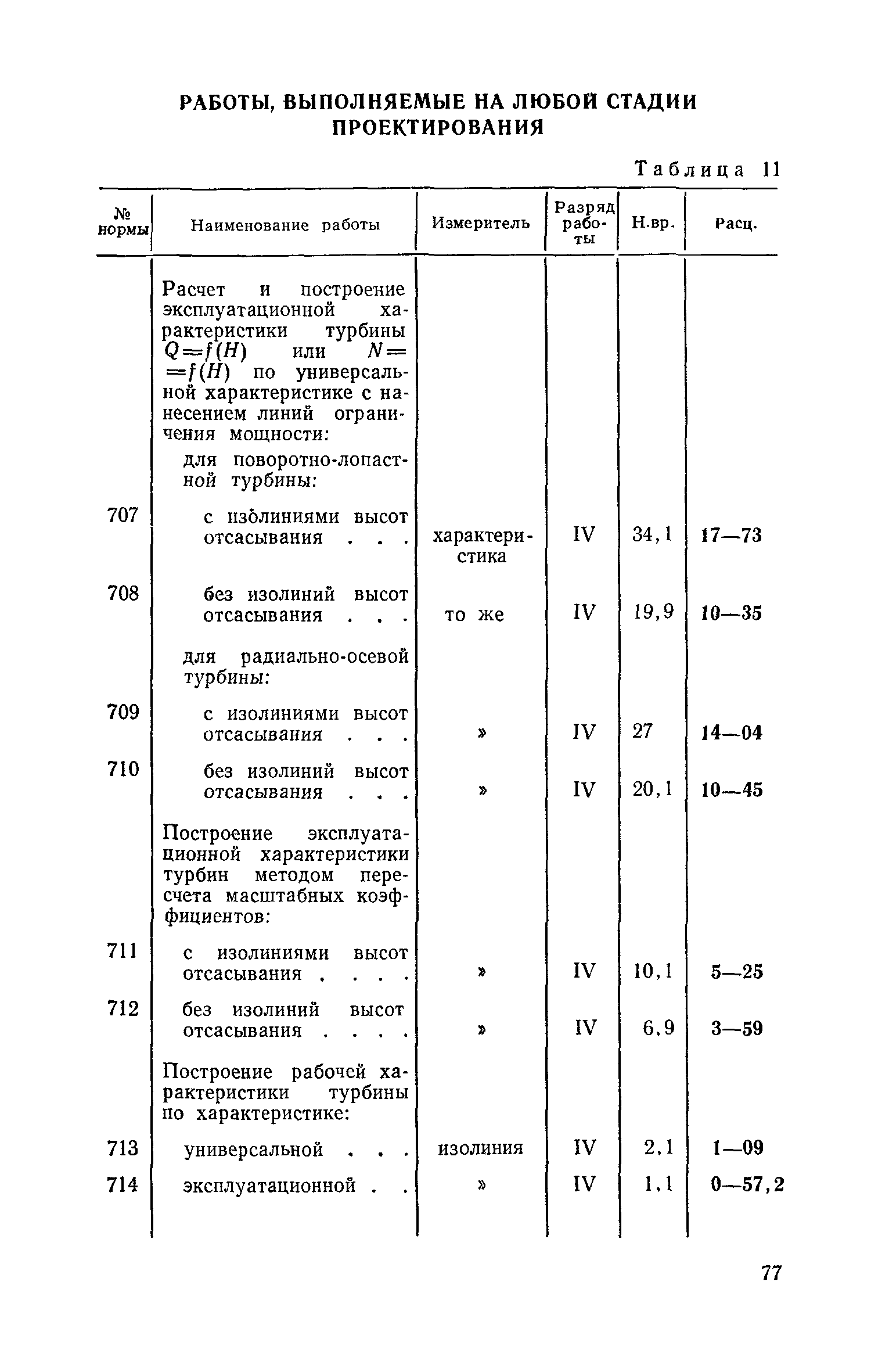 РАБОТЫ, ВЫПОЛНЯЕМЫЕ НА ЛЮБОЙ СТАДИИ ПРОЕКТИРОВАНИЯ

Таблица 11

| № нормы | Наименование работы | Измеритель | Разряд работы | Н.вр. | Расц. |
|---|---|---|---|---|---|
| | Расчет и построение эксплуатационной характеристики турбины $Q=f(H)$ или $N=f(H)$ по универсальной характеристике с нанесением линий ограничения мощности: | | | | |
| | для поворотно-лопастной турбины: | | | | |
| 707 | с изолиниями высот отсасывания . . . | характеристика | IV | 34,1 | 17—73 |
| 708 | без изолиний высот отсасывания . . . | то же | IV | 19,9 | 10—35 |
| | для радиально-осевой турбины: | | | | |
| 709 | с изолиниями высот отсасывания . . . | » | IV | 27 | 14—04 |
| 710 | без изолиний высот отсасывания . . . | » | IV | 20,1 | 10—45 |
| | Построение эксплуатационной характеристики турбин методом пересчета масштабных коэффициентов: | | | | |
| 711 | с изолиниями высот отсасывания . . . . | » | IV | 10,1 | 5—25 |
| 712 | без изолиний высот отсасывания . . . . | » | IV | 6,9 | 3—59 |
| | Построение рабочей характеристики турбины по характеристике: | | | | |
| 713 | универсальной . . . | изолиния | IV | 2,1 | 1—09 |
| 714 | эксплуатационной . . | » | IV | 1,1 | 0—57,2 |

77